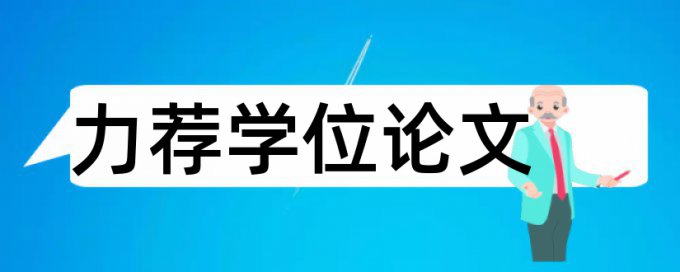 力荐学位论文